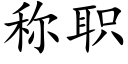 称职